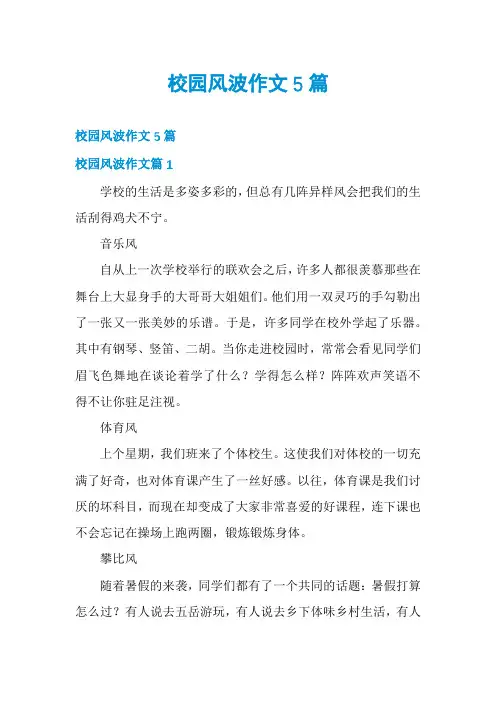 校园风波作文 5 篇

校园风波作文 5 篇

校园风波作文篇 1

学校的生活是多姿多彩的，但总有几阵异样风会把我们的生活刮得鸡犬不宁。

音乐风

自从上一次学校举行的联欢会之后，许多人都很羡慕那些在舞台上大显身手的大哥哥大姐姐们。他们用一双灵巧的手勾勒出了一张又一张美妙的乐谱。于是，许多同学在校外学起了乐器。其中有钢琴、竖笛、二胡。当你走进校园时，常常会看见同学们眉飞色舞地在谈论着学了什么？学得怎么样？阵阵欢声笑语不得不让你驻足注视。

体育风

上个星期，我们班来了个体校生。这使我们对体校的一切充满了好奇，也对体育课产生了一丝好感。以往，体育课是我们讨厌的坏科目，而现在却变成了大家非常喜爱的好课程，连下课也不会忘记在操场上跑两圈，锻炼锻炼身体。

攀比风

随着暑假的来袭，同学们都有了一个共同的话题：暑假打算怎么过？有人说去五岳游玩，有人说去乡下体味乡村生活，有人